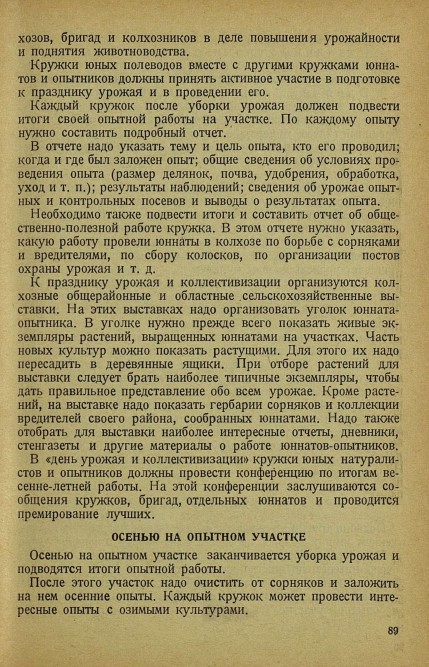 хозов, бригад и колхозников в деле повышения урожайности и поднятия животноводства.

Кружки юных полеводов вместе с другими кружками юннатов и опытников должны принять активное участие в подготовке к празднику урожая и в проведении его.

Каждый кружок после уборки урожая должен подвести итоги своей опытной работы на участке. По каждому опыту нужно составить подробный отчет.

В отчете надо указать тему и цель опыта, кто его проводил; когда и где был заложен опыт; общие сведения об условиях проведения опыта (размер делянок, почва, удобрения, обработка, уход и т. п.); результаты наблюдений; сведения об урожае опытных и контрольных посевов и выводы о результатах опыта.

Необходимо также подвести итоги и составить отчет об общественно-полезной работе кружка. В этом отчете нужно указать, какую работу провели юннаты в колхозе по борьбе с сорняками и вредителями, по сбору колосков, по организации постов охраны урожая и т. д.

К празднику урожая и коллективизации организуются колхозные общерайонные и областные сельскохозяйственные выставки. На этих выставках надо организовать уголок юнната-опытника. В уголке нужно прежде всего показать живые экземпляры растений, выращенных юннатами на участках. Часть новых культур можно показать растущими. Для этого их надо пересадить в деревянные ящики. При отборе растений для выставки следует брать наиболее типичные экземпляры, чтобы дать правильное представление обо всем урожае. Кроме растений, на выставке надо показать гербарии сорняков и коллекции вредителей своего района, собранных юннатами. Надо также отобрать для выставки наиболее интересные отчеты, дневники, стенгазеты и другие материалы о работе юннатов-опытников.

В «день урожая и коллективизации» кружки юных натуралистов и опытников должны провести конференцию по итогам весенне-летней работы. На этой конференции заслушиваются сообщения кружков, бригад, отдельных юннатов и проводится премирование лучших.

ОСЕНЬЮ НА ОПЫТНОМ УЧАСТКЕ

Осенью на опытном участке заканчивается уборка урожая и подводятся итоги опытной работы.

После этого участок надо очистить от сорняков и заложить на нем осенние опыты. Каждый кружок может провести интересные опыты с озимыми культурами.

89